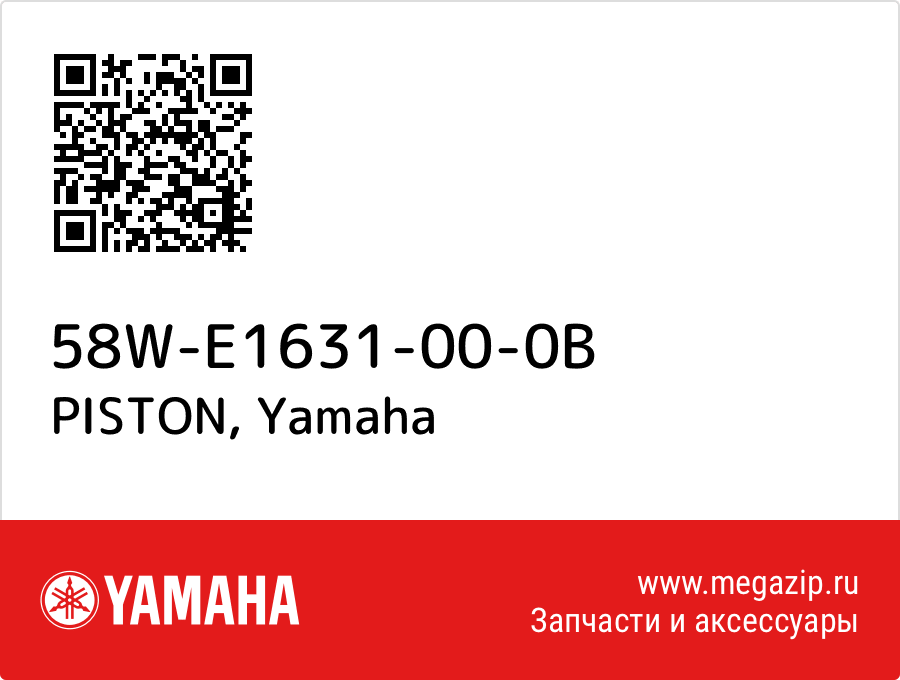 58W-E1631-00-0B
PISTON, Yamaha

YAMAHA

www.megazip.ru
Запчасти и аксессуары